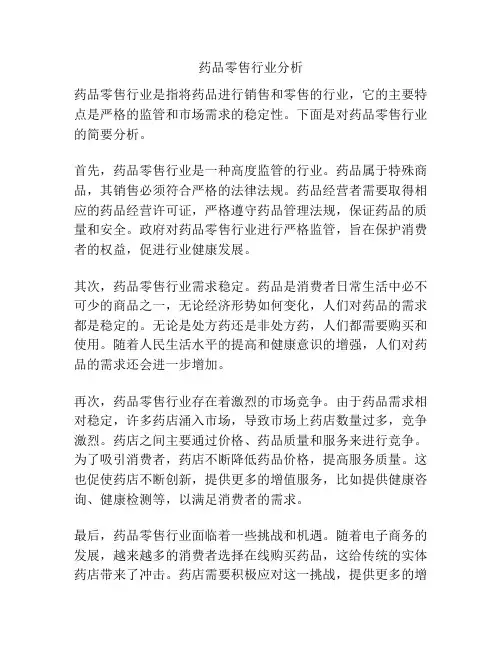 药品零售行业分析

药品零售行业是指将药品进行销售和零售的行业，它的主要特点是严格的监管和市场需求的稳定性。下面是对药品零售行业的简要分析。

首先，药品零售行业是一种高度监管的行业。药品属于特殊商品，其销售必须符合严格的法律法规。药品经营者需要取得相应的药品经营许可证，严格遵守药品管理法规，保证药品的质量和安全。政府对药品零售行业进行严格监管，旨在保护消费者的权益，促进行业健康发展。

其次，药品零售行业需求稳定。药品是消费者日常生活中必不可少的商品之一，无论经济形势如何变化，人们对药品的需求都是稳定的。无论是处方药还是非处方药，人们都需要购买和使用。随着人民生活水平的提高和健康意识的增强，人们对药品的需求还会进一步增加。

再次，药品零售行业存在着激烈的市场竞争。由于药品需求相对稳定，许多药店涌入市场，导致市场上药店数量过多，竞争激烈。药店之间主要通过价格、药品质量和服务来进行竞争。为了吸引消费者，药店不断降低药品价格，提高服务质量。这也促使药店不断创新，提供更多的增值服务，比如提供健康咨询、健康检测等，以满足消费者的需求。

最后，药品零售行业面临着一些挑战和机遇。随着电子商务的发展，越来越多的消费者选择在线购买药品，这给传统的实体药店带来了冲击。药店需要积极应对这一挑战，提供更多的增